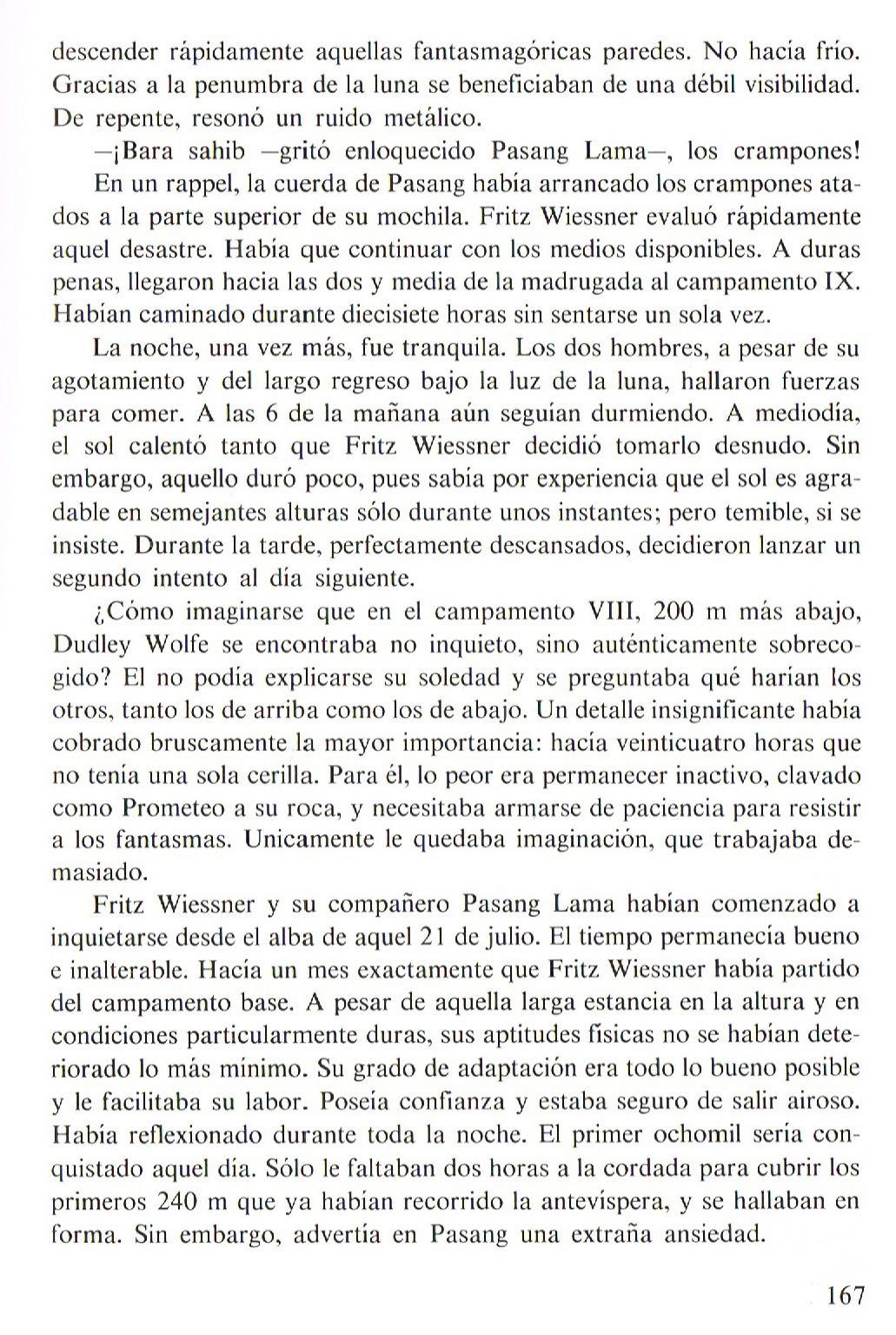 descender rápidamente aquellas fantasmagóricas paredes. No hacía frío. Gracias a la penumbra de la luna se beneficiaban de una débil visibilidad. De repente, resonó un ruido metálico.

—¡Bara sahib —gritó enloquecido Pasang Lama—, los crampones!

En un rappel, la cuerda de Pasang había arrancado los crampones atados a la parte superior de su mochila. Fritz Wiessner evaluó rápidamente aquel desastre. Había que continuar con los medios disponibles. A duras penas, llegaron hacia las dos y media de la madrugada al campamento IX. Habían caminado durante diecisiete horas sin sentarse un sola vez.

La noche, una vez más, fue tranquila. Los dos hombres, a pesar de su agotamiento y del largo regreso bajo la luz de la luna, hallaron fuerzas para comer. A las 6 de la mañana aún seguían durmiendo. A mediodía, el sol calentó tanto que Fritz Wiessner decidió tomarlo desnudo. Sin embargo, aquello duró poco, pues sabía por experiencia que el sol es agradable en semejantes alturas sólo durante unos instantes; pero temible, si se insiste. Durante la tarde, perfectamente descansados, decidieron lanzar un segundo intento al día siguiente.

¿Cómo imaginarse que en el campamento VIII, 200 m más abajo, Dudley Wolfe se encontraba no inquieto, sino auténticamente sobrecogido? El no podía explicarse su soledad y se preguntaba qué harían los otros, tanto los de arriba como los de abajo. Un detalle insignificante había cobrado bruscamente la mayor importancia: hacía veinticuatro horas que no tenía una sola cerilla. Para él, lo peor era permanecer inactivo, clavado como Prometeo a su roca, y necesitaba armarse de paciencia para resistir a los fantasmas. Unicamente le quedaba imaginación, que trabajaba demasiado.

Fritz Wiessner y su compañero Pasang Lama habían comenzado a inquietarse desde el alba de aquel 21 de julio. El tiempo permanecía bueno e inalterable. Hacía un mes exactamente que Fritz Wiessner había partido del campamento base. A pesar de aquella larga estancia en la altura y en condiciones particularmente duras, sus aptitudes físicas no se habían deteriorado lo más mínimo. Su grado de adaptación era todo lo bueno posible y le facilitaba su labor. Poseía confianza y estaba seguro de salir airoso. Había reflexionado durante toda la noche. El primer ochomil sería conquistado aquel día. Sólo le faltaban dos horas a la cordada para cubrir los primeros 240 m que ya habían recorrido la antevíspera, y se hallaban en forma. Sin embargo, advertía en Pasang una extraña ansiedad.

167